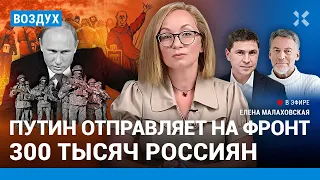 ВОЗДУХ

В ЭФИРЕ
ЕЛЕНА МАЛАХОВСКАЯ

ПУТИН ОТПРАВЛЯЕТ НА ФРОНТ 300 ТЫСЯЧ РОССИЯН